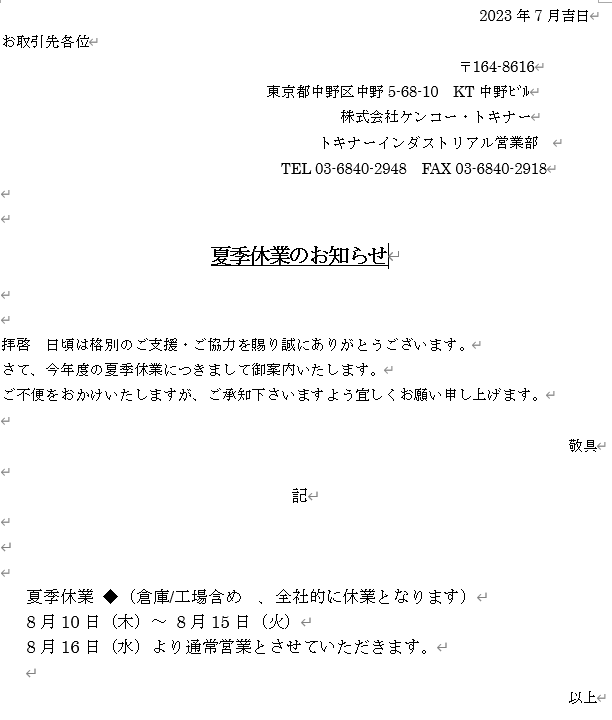 2023 年 7 月吉日

お取引先各位

〒164-8616

東京都中野区中野 5-68-10　KT 中野ﾋﾞﾙ

株式会社ケンコー・トキナー

トキナーインダストリアル営業部

TEL 03-6840-2948　FAX 03-6840-2918

夏季休業のお知らせ

拝啓　日頃は格別のご支援・ご協力を賜り誠にありがとうございます。
さて、今年度の夏季休業につきまして御案内いたします。
ご不便をおかけいたしますが、ご承知下さいますよう宜しくお願い申し上げます。

敬具

記

夏季休業 ◆（倉庫/工場含め　、全社的に休業となります）
8 月 10 日（木）～ 8 月 15 日（火）
8 月 16 日（水）より通常営業とさせていただきます。

以上